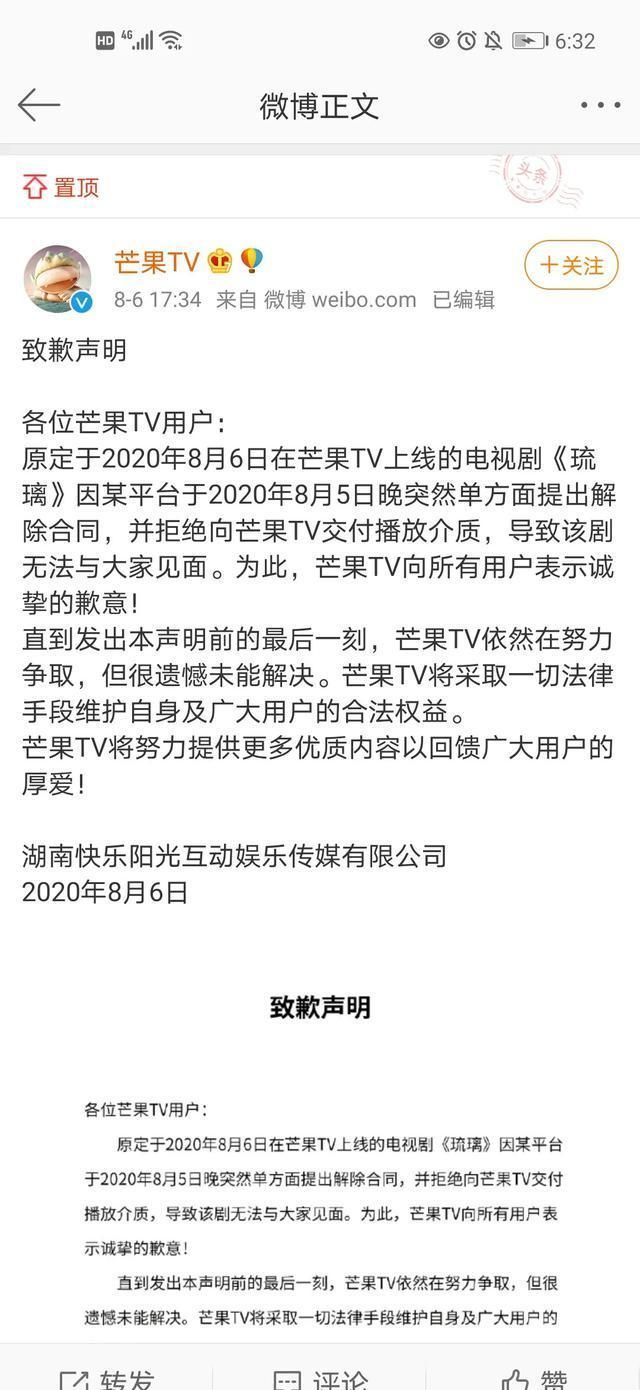 HD 4G 6:32

微博正文

置顶

头条

芒果TV

+关注

8-6 17:34 来自 微博 weibo.com 已编辑

致歉声明

各位芒果TV用户：
原定于2020年8月6日在芒果TV上线的电视剧《琉璃》因某平台于2020年8月5日晚突然单方面提出解除合同，并拒绝向芒果TV交付播放介质，导致该剧无法与大家见面。为此，芒果TV向所有用户表示诚挚的歉意！
直到发出本声明前的最后一刻，芒果TV依然在努力争取，但很遗憾未能解决。芒果TV将采取一切法律手段维护自身及广大用户的合法权益。
芒果TV将努力提供更多优质内容以回馈广大用户的厚爱！

湖南快乐阳光互动娱乐传媒有限公司
2020年8月6日

致歉声明

各位芒果TV用户：

原定于2020年8月6日在芒果TV上线的电视剧《琉璃》因某平台于2020年8月5日晚突然单方面提出解除合同，并拒绝向芒果TV交付播放介质，导致该剧无法与大家见面。为此，芒果TV向所有用户表示诚挚的歉意！

直到发出本声明前的最后一刻，芒果TV依然在努力争取，但很遗憾未能解决。芒果TV将采取一切法律手段维护自身及广大用户的

转发 评论 赞